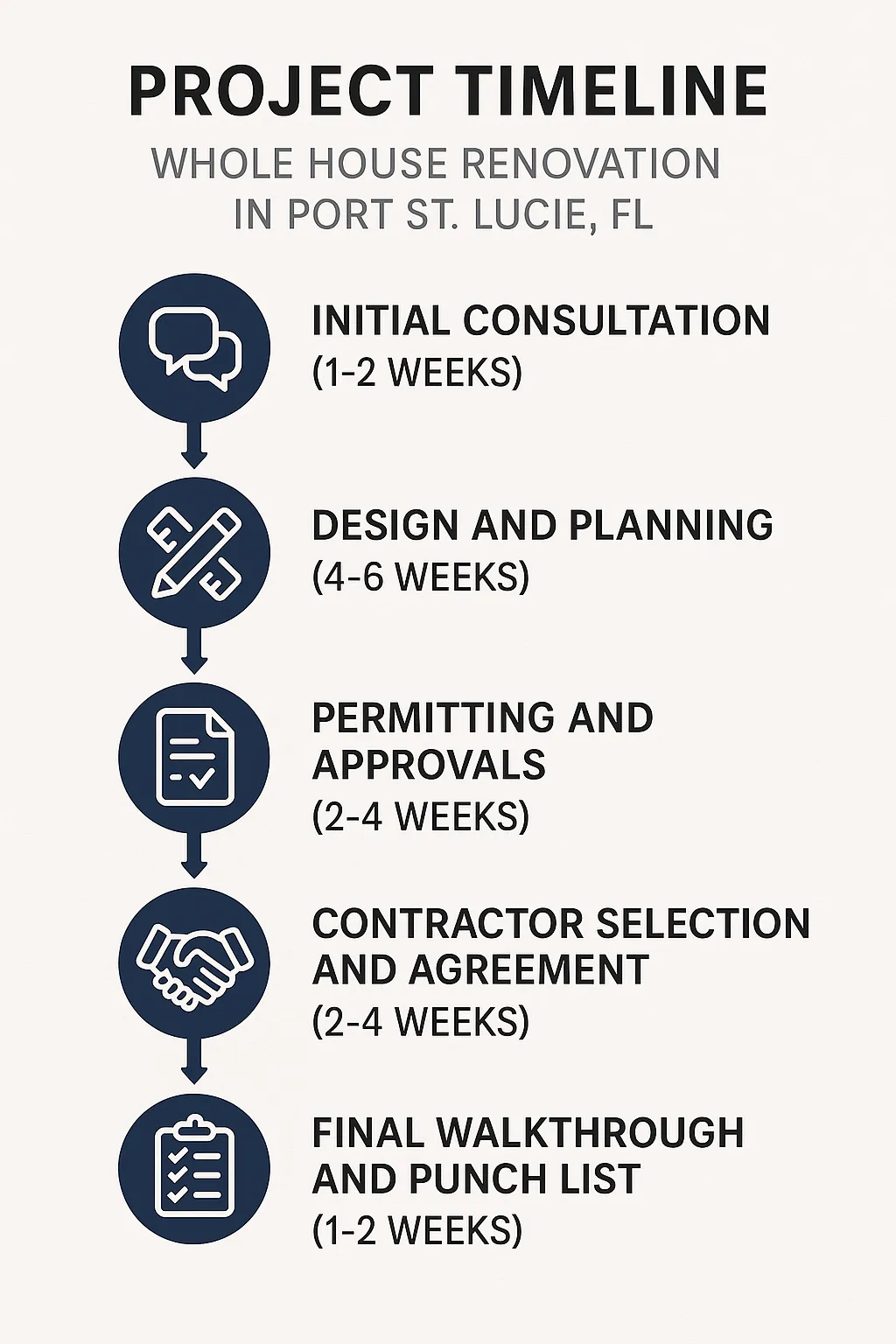 PROJECT TIMELINE

WHOLE HOUSE RENOVATION IN PORT ST. LUCIE, FL

INITIAL CONSULTATION
(1-2 WEEKS)

DESIGN AND PLANNING
(4-6 WEEKS)

PERMITTING AND APPROVALS
(2-4 WEEKS)

CONTRACTOR SELECTION AND AGREEMENT
(2-4 WEEKS)

FINAL WALKTHROUGH AND PUNCH LIST
(1-2 WEEKS)